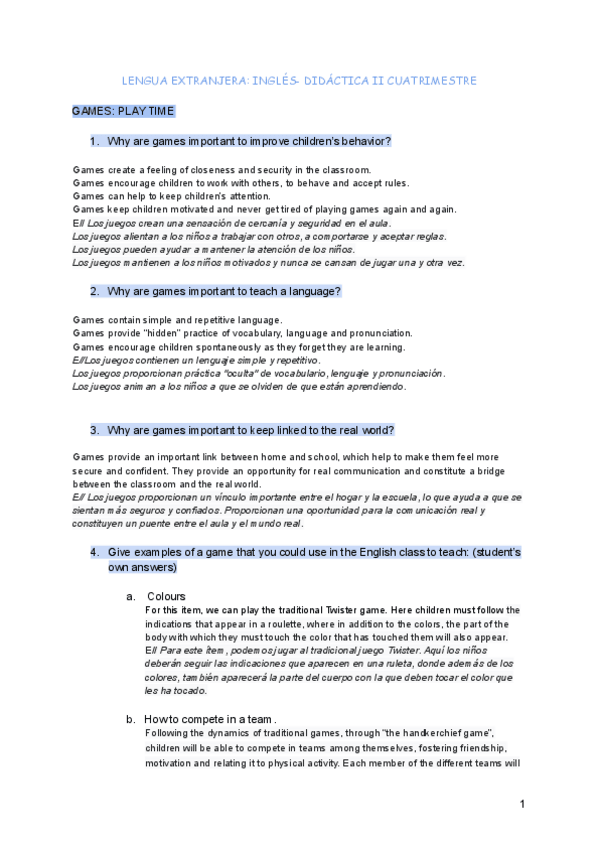 LENGUA EXTRANJERA: INGLÉS- DIDÁCTICA II CUATRIMESTRE

GAMES: PLAY TIME

1. Why are games important to improve children's behavior?

Games create a feeling of closeness and security in the classroom.
Games encourage children to work with others, to behave and accept rules.
Games can help to keep children's attention.
Games keep children motivated and never get tired of playing games again and again.
E// Los juegos crean una sensación de cercanía y seguridad en el aula.
Los juegos alientan a los niños a trabajar con otros, a comportarse y aceptar reglas.
Los juegos pueden ayudar a mantener la atención de los niños.
Los juegos mantienen a los niños motivados y nunca se cansan de jugar una y otra vez.

2. Why are games important to teach a language?

Games contain simple and repetitive language.
Games provide "hidden" practice of vocabulary, language and pronunciation.
Games encourage children spontaneously as they forget they are learning.
E//Los juegos contienen un lenguaje simple y repetitivo.
Los juegos proporcionan práctica "oculta" de vocabulario, lenguaje y pronunciación.
Los juegos animan a los niños a que se olviden de que están aprendiendo.

3. Why are games important to keep linked to the real world?

Games provide an important link between home and school, which help to make them feel more secure and confident. They provide an opportunity for real communication and constitute a bridge between the classroom and the real world.
E// Los juegos proporcionan un vínculo importante entre el hogar y la escuela, lo que ayuda a que se sientan más seguros y confiados. Proporcionan una oportunidad para la comunicación real y constituyen un puente entre el aula y el mundo real.

4. Give examples of a game that you could use in the English class to teach: (student's own answers)

a. Colours
For this item, we can play the traditional Twister game. Here children must follow the indications that appear in a roulette, where in addition to the colors, the part of the body with which they must touch the color that has touched them will also appear.
E// Para este ítem, podemos jugar al tradicional juego Twister. Aquí los niños deberán seguir las indicaciones que aparecen en una ruleta, donde además de los colores, también aparecerá la parte del cuerpo con la que deben tocar el color que les ha tocado.

b. How to compete in a team.
Following the dynamics of traditional games, through "the handkerchief game", children will be able to compete in teams among themselves, fostering friendship, motivation and relating it to physical activity. Each member of the different teams will

1